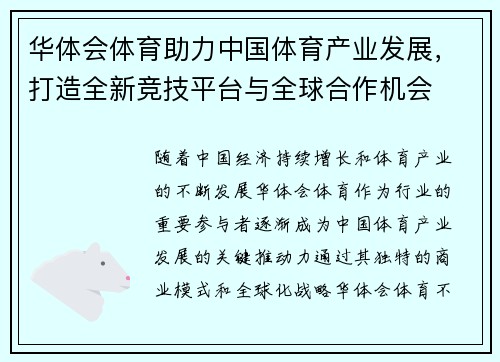 华体会体育助力中国体育产业发展，打造全新竞技平台与全球合作机会

随着中国经济持续增长和体育产业的不断发展华体会体育作为行业的重要参与者逐渐成为中国体育产业发展的关键推动力通过其独特的商业模式和全球化战略华体会体育不